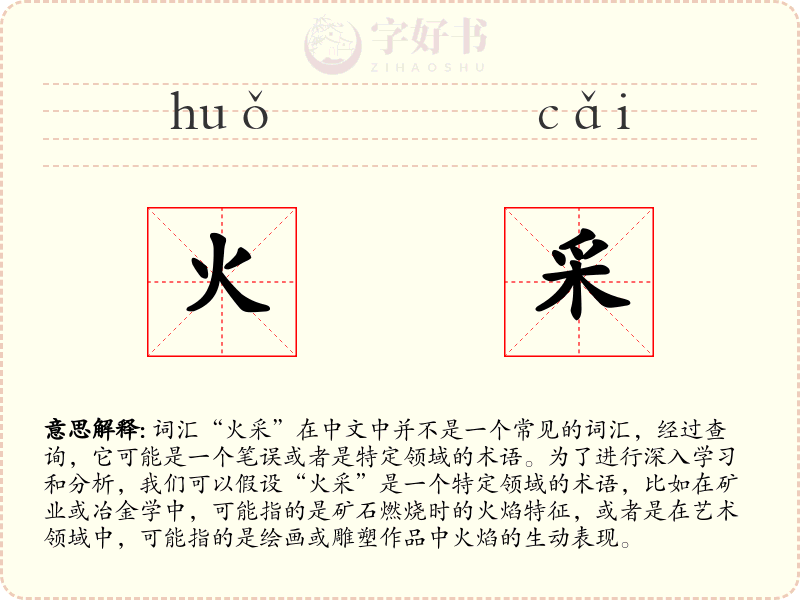 字好书
ZIHAOSHU

huǒ cǎi

火 采

意思解释: 词汇“火采”在中文中并不是一个常见的词汇，经过查询，它可能是一个笔误或者是特定领域的术语。为了进行深入学习和分析，我们可以假设“火采”是一个特定领域的术语，比如在矿业或冶金学中，可能指的是矿石燃烧时的火焰特征，或者是在艺术领域中，可能指的是绘画或雕塑作品中火焰的生动表现。